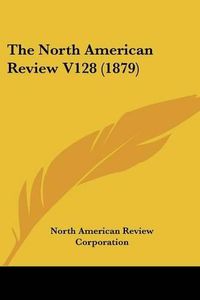 The North American Review V128 (1879)

North American Review Corporation